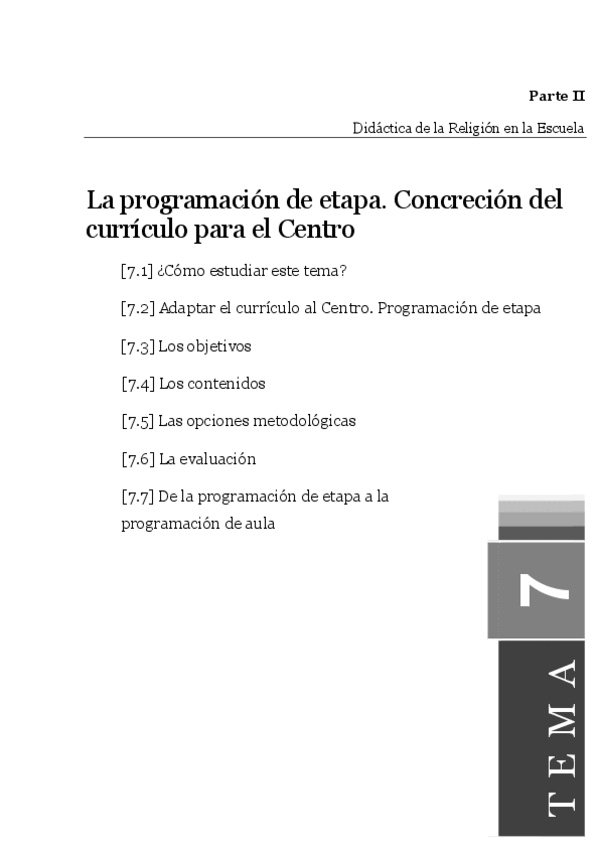 Parte II

Didáctica de la Religión en la Escuela

La programación de etapa. Concreción del currículo para el Centro

[7.1] ¿Cómo estudiar este tema?

[7.2] Adaptar el currículo al Centro. Programación de etapa

[7.3] Los objetivos

[7.4] Los contenidos

[7.5] Las opciones metodológicas

[7.6] La evaluación

[7.7] De la programación de etapa a la programación de aula

7

TEMA